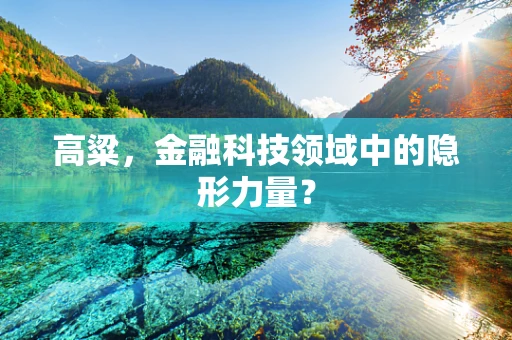 高粱，金融科技领域中的隐形力量？